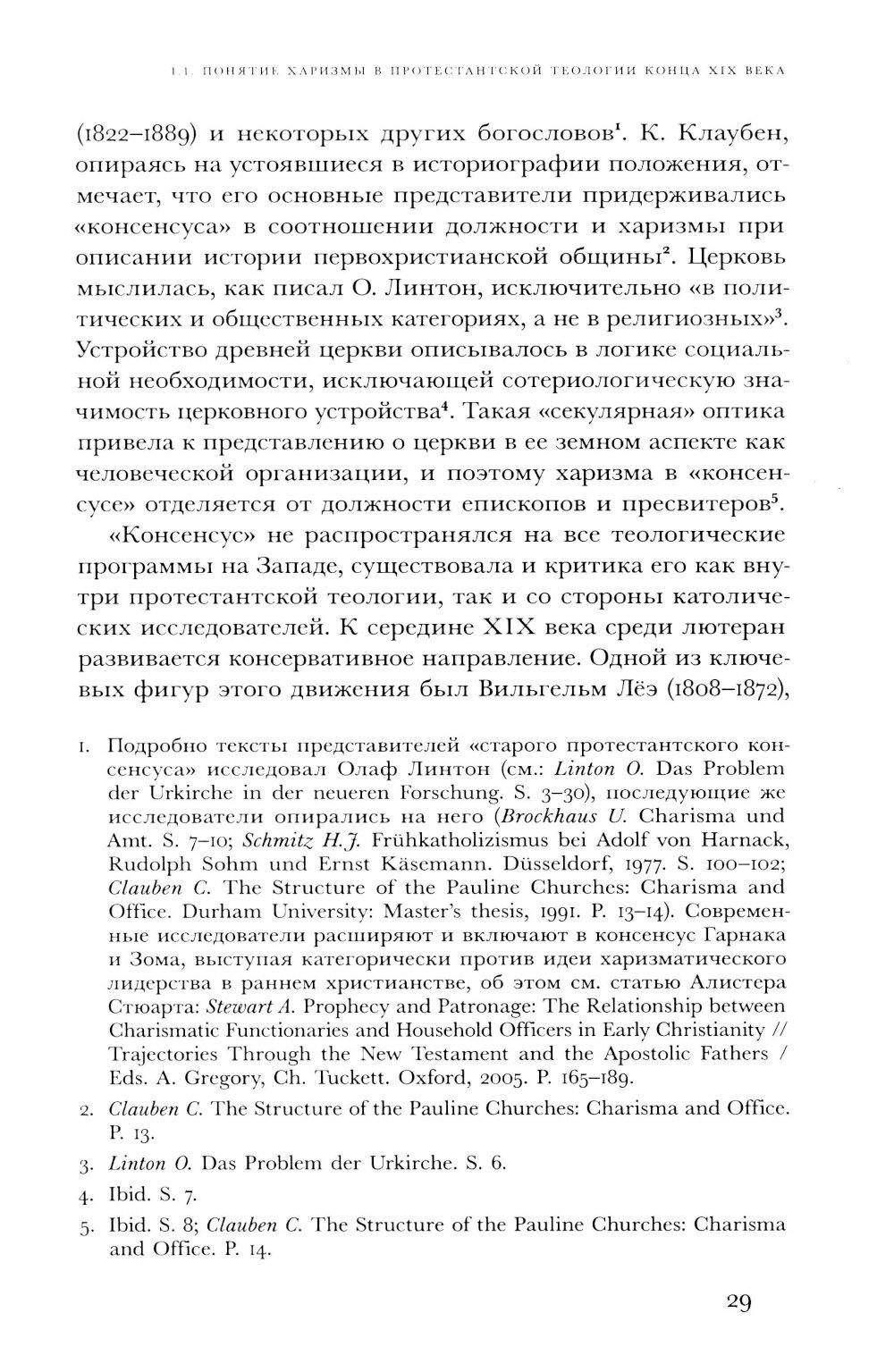 1.1. ПОНЯТИЕ ХАРИЗМЫ В ПРОТЕСТАНТСКОЙ ТЕОЛОГИИ КОНЦА XIX ВЕКА

(1822–1889) и некоторых других богословов$^1$. К. Клаубен, опираясь на устоявшиеся в историографии положения, отмечает, что его основные представители придерживались «консенсуса» в соотношении должности и харизмы при описании истории первохристианской общины$^2$. Церковь мыслилась, как писал О. Линтон, исключительно «в политических и общественных категориях, а не в религиозных»$^3$. Устройство древней церкви описывалось в логике социальной необходимости, исключающей сотериологическую значимость церковного устройства$^4$. Такая «секулярная» оптика привела к представлению о церкви в ее земном аспекте как человеческой организации, и поэтому харизма в «консенсусе» отделяется от должности епископов и пресвитеров$^5$.

«Консенсус» не распространялся на все теологические программы на Западе, существовала и критика его как внутри протестантской теологии, так и со стороны католических исследователей. К середине XIX века среди лютеран развивается консервативное направление. Одной из ключевых фигур этого движения был Вильгельм Лёэ (1808–1872),

1. Подробно тексты представителей «старого протестантского консенсуса» исследовал Олаф Линтон (см.: Linton O. Das Problem der Urkirche in der neueren Forschung. S. 3–30), последующие же исследователи опирались на него (Brockhaus U. Charisma und Amt. S. 7–10; Schmitz H.J. Frühkatholizismus bei Adolf von Harnack, Rudolph Sohm und Ernst Käsemann. Düsseldorf, 1977. S. 100–102; Clauben C. The Structure of the Pauline Churches: Charisma and Office. Durham University: Master's thesis, 1991. P. 13–14). Современные исследователи расширяют и включают в консенсус Гарнака и Зома, выступая категорически против идеи харизматического лидерства в раннем христианстве, об этом см. статью Алистера Стюарта: Stewart A. Prophecy and Patronage: The Relationship between Charismatic Functionaries and Household Officers in Early Christianity // Trajectories Through the New Testament and the Apostolic Fathers / Eds. A. Gregory, Ch. Tuckett. Oxford, 2005. P. 165–189.

2. Clauben C. The Structure of the Pauline Churches: Charisma and Office. P. 13.

3. Linton O. Das Problem der Urkirche. S. 6.

4. Ibid. S. 7.

5. Ibid. S. 8; Clauben C. The Structure of the Pauline Churches: Charisma and Office. P. 14.

29